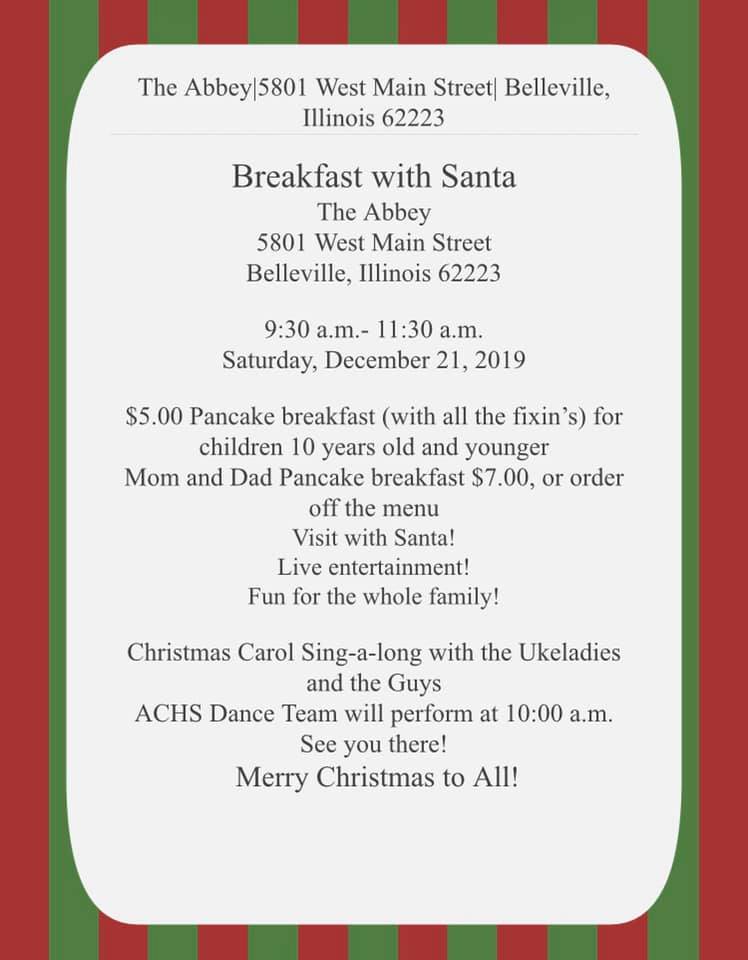 The Abbey|5801 West Main Street| Belleville, Illinois 62223

Breakfast with Santa
The Abbey
5801 West Main Street
Belleville, Illinois 62223

9:30 a.m.- 11:30 a.m.
Saturday, December 21, 2019

$5.00 Pancake breakfast (with all the fixin's) for children 10 years old and younger
Mom and Dad Pancake breakfast $7.00, or order off the menu
Visit with Santa!
Live entertainment!
Fun for the whole family!

Christmas Carol Sing-a-long with the Ukeladies and the Guys
ACHS Dance Team will perform at 10:00 a.m.
See you there!
Merry Christmas to All!